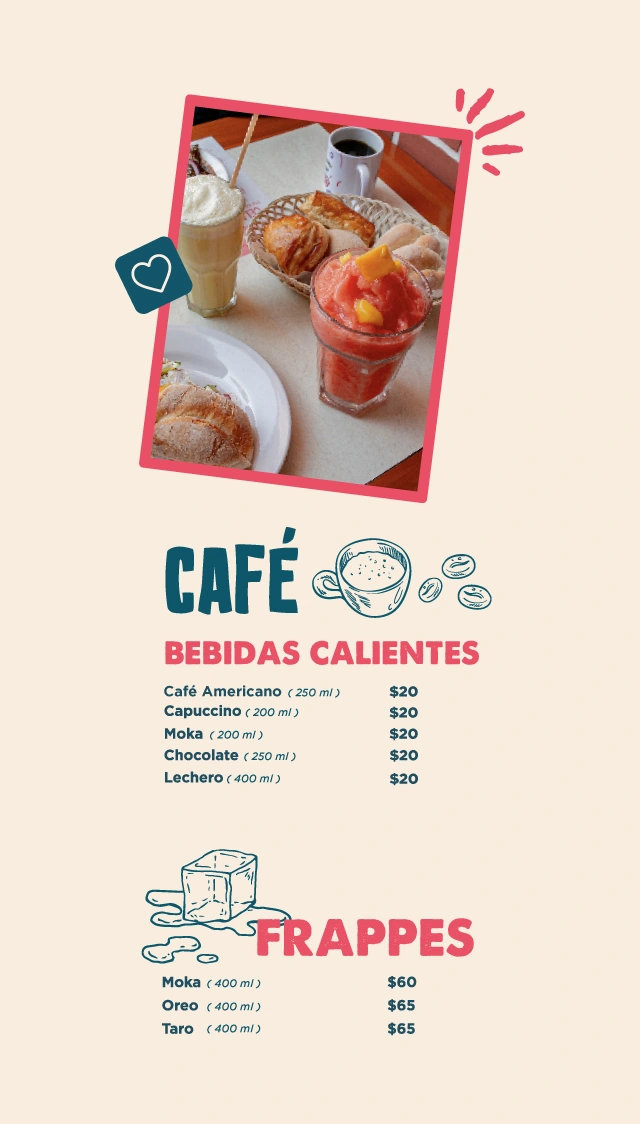 CAFÉ

BEBIDAS CALIENTES

Café Americano ( 250 ml ) $20
Capuccino ( 200 ml ) $20
Moka ( 200 ml ) $20
Chocolate ( 250 ml ) $20
Lechero ( 400 ml ) $20

FRAPPES

Moka ( 400 ml ) $60
Oreo ( 400 ml ) $65
Taro ( 400 ml ) $65